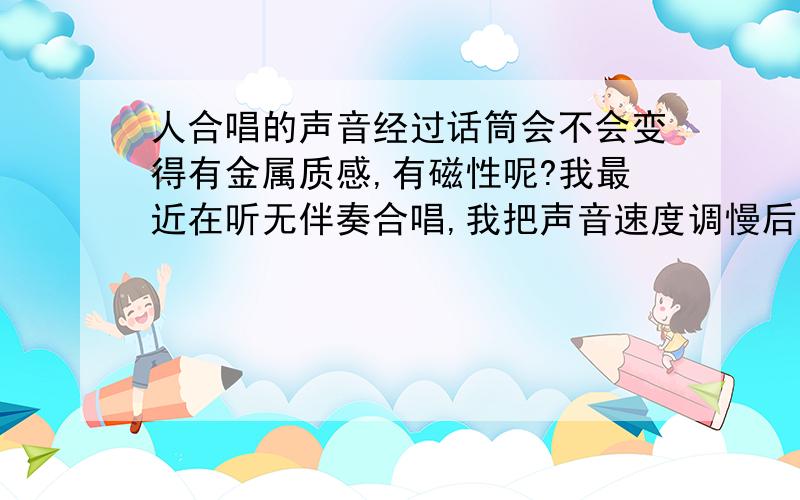 人合唱的声音经过话筒会不会变得有金属质感,有磁性呢?我最近在听无伴奏合唱,我把声音速度调慢后